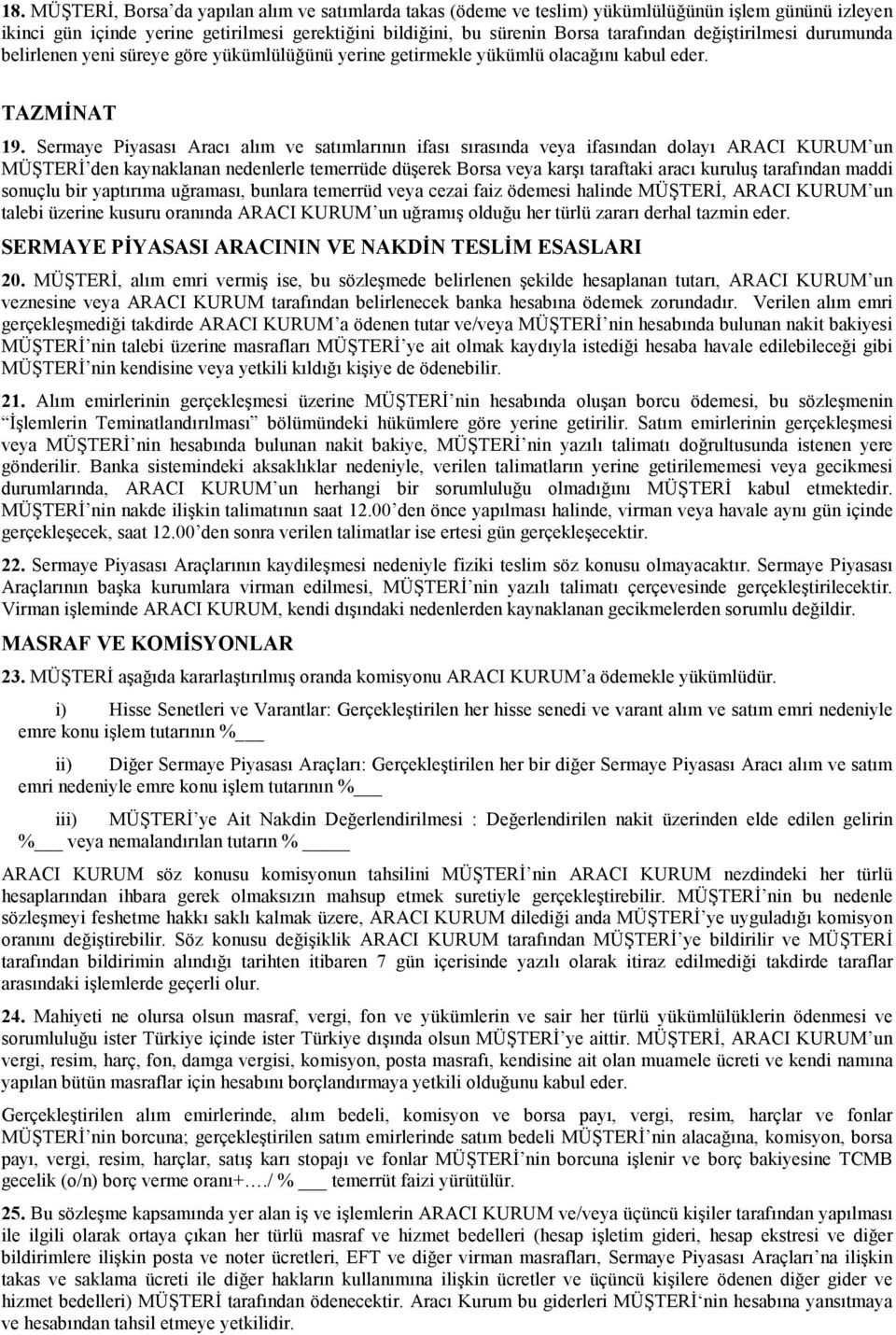 18. MÜŞTERİ, Borsa'da yapılan alım ve satımlarda takas (ödeme ve teslim) yükümlülüğünün işlem gününü izleyen ikinci gün içinde yerine getirilmesi gerektiğini bildiğini, bu sürenin Borsa tarafından değiştirilmesi durumunda belirlenen yeni süreye göre yükümlülüğünü yerine getirmekle yükümlü olacağını kabul eder.

TAZMİNAT

19. Sermaye Piyasası Aracı alım ve satımlarının ifası sırasında veya ifasından dolayı ARACI KURUM'un MÜŞTERİ'den kaynaklanan nedenlerle temerrüde düşerek Borsa veya karşı taraftaki aracı kuruluş tarafından maddi sonuçlu bir yaptırıma uğraması, bunlara temerrüd veya cezai faiz ödemesi halinde MÜŞTERİ, ARACI KURUM'un talebi üzerine kusuru oranında ARACI KURUM'un uğramış olduğu her türlü zararı derhal tazmin eder.

SERMAYE PİYASASI ARACININ VE NAKDİN TESLİM ESASLARI

20. MÜŞTERİ, alım emri vermiş ise, bu sözleşmede belirlenen şekilde hesaplanan tutarı, ARACI KURUM'un veznesine veya ARACI KURUM tarafından belirlenecek banka hesabına ödemek zorundadır. Verilen alım emri gerçekleşmediği takdirde ARACI KURUM'a ödenen tutar ve/veya MÜŞTERİ'nin hesabında bulunan nakit bakiyesi MÜŞTERİ'nin talebi üzerine masrafları MÜŞTERİ'ye ait olmak kaydıyla istediği hesaba havale edilebileceği gibi MÜŞTERİ'nin kendisine veya yetkili kıldığı kişiye de ödenebilir.

21. Alım emirlerinin gerçekleşmesi üzerine MÜŞTERİ'nin hesabında oluşan borcu ödemesi, bu sözleşmenin "İşlemlerin Teminatlandırılması" bölümündeki hükümlere göre yerine getirilir. Satım emirlerinin gerçekleşmesi veya MÜŞTERİ'nin hesabında bulunan nakit bakiye, MÜŞTERİ'nin yazılı talimatı doğrultusunda istenen yere gönderilir. Banka sistemindeki aksaklıklar nedeniyle, verilen talimatların yerine getirilememesi veya gecikmesi durumlarında, ARACI KURUM'un herhangi bir sorumluluğu olmadığını MÜŞTERİ kabul etmektedir. MÜŞTERİ'nin nakde ilişkin talimatının saat 12.00'den önce yapılması halinde, virman veya havale aynı gün içinde gerçekleşecek, saat 12.00'den sonra verilen talimatlar ise ertesi gün gerçekleşecektir.

22. Sermaye Piyasası Araçlarının kaydileşmesi nedeniyle fiziki teslim söz konusu olmayacaktır. Sermaye Piyasası Araçlarının başka kurumlara virman edilmesi, MÜŞTERİ'nin yazılı talimatı çerçevesinde gerçekleştirilecektir. Virman işleminde ARACI KURUM, kendi dışındaki nedenlerden kaynaklanan gecikmelerden sorumlu değildir.

MASRAF VE KOMİSYONLAR

23. MÜŞTERİ aşağıda kararlaştırılmış oranda komisyonu ARACI KURUM'a ödemekle yükümlüdür.

i) Hisse Senetleri ve Varantlar: Gerçekleştirilen her hisse senedi ve varant alım ve satım emri nedeniyle emre konu işlem tutarının %___

ii) Diğer Sermaye Piyasası Araçları: Gerçekleştirilen her bir diğer Sermaye Piyasası Aracı alım ve satım emri nedeniyle emre konu işlem tutarının %___

iii) MÜŞTERİ'ye Ait Nakdin Değerlendirilmesi : Değerlendirilen nakit üzerinden elde edilen gelirin %___ veya nemalandırılan tutarın % _____

ARACI KURUM söz konusu komisyonun tahsilini MÜŞTERİ'nin ARACI KURUM nezdindeki her türlü hesaplarından ihbara gerek olmaksızın mahsup etmek suretiyle gerçekleştirebilir. MÜŞTERİ'nin bu nedenle sözleşmeyi feshetme hakkı saklı kalmak üzere, ARACI KURUM dilediği anda MÜŞTERİ'ye uyguladığı komisyon oranını değiştirebilir. Söz konusu değişiklik ARACI KURUM tarafından MÜŞTERİ'ye bildirilir ve MÜŞTERİ tarafından bildirimin alındığı tarihten itibaren 7 gün içerisinde yazılı olarak itiraz edilmediği takdirde taraflar arasındaki işlemlerde geçerli olur.

24. Mahiyeti ne olursa olsun masraf, vergi, fon ve yükümlerin ve sair her türlü yükümlülüklerin ödenmesi ve sorumluluğu ister Türkiye içinde ister Türkiye dışında olsun MÜŞTERİ'ye aittir. MÜŞTERİ, ARACI KURUM'un vergi, resim, harç, fon, damga vergisi, komisyon, posta masrafı, kendisine ait olan muamele ücreti ve kendi namına yapılan bütün masraflar için hesabını borçlandırmaya yetkili olduğunu kabul eder.

Gerçekleştirilen alım emirlerinde, alım bedeli, komisyon ve borsa payı, vergi, resim, harçlar ve fonlar MÜŞTERİ'nin borcuna; gerçekleştirilen satım emirlerinde satım bedeli MÜŞTERİ'nin alacağına, komisyon, borsa payı, vergi, resim, harçlar, satış karı stopajı ve fonlar MÜŞTERİ'nin borcuna işlenir ve borç bakiyesine TCMB gecelik (o/n) borç verme oranı+…./ % ___ temerrüt faizi yürütülür.

25. Bu sözleşme kapsamında yer alan iş ve işlemlerin ARACI KURUM ve/veya üçüncü kişiler tarafından yapılması ile ilgili olarak ortaya çıkan her türlü masraf ve hizmet bedelleri (hesap işletim gideri, hesap ekstresi ve diğer bildirimlere ilişkin posta ve noter ücretleri, EFT ve diğer virman masrafları, Sermaye Piyasası Araçları'na ilişkin takas ve saklama ücreti ile diğer hakların kullanımına ilişkin ücretler ve üçüncü kişilere ödenen diğer gider ve hizmet bedelleri) MÜŞTERİ tarafından ödenecektir. Aracı Kurum bu giderleri MÜŞTERİ'nin hesabına yansıtmaya ve hesabından tahsil etmeye yetkilidir.